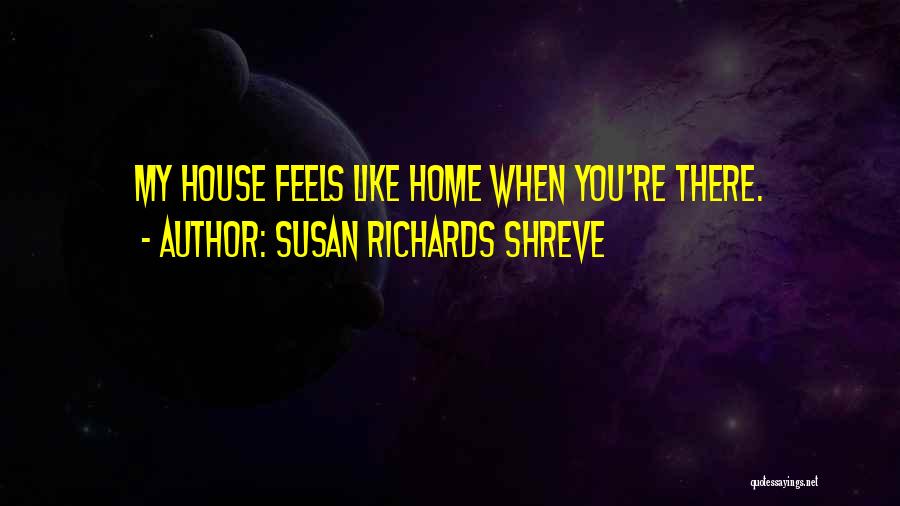 MY HOUSE FEELS LIKE HOME WHEN YOU'RE THERE.
- AUTHOR: SUSAN RICHARDS SHREVE

quotessayings.net